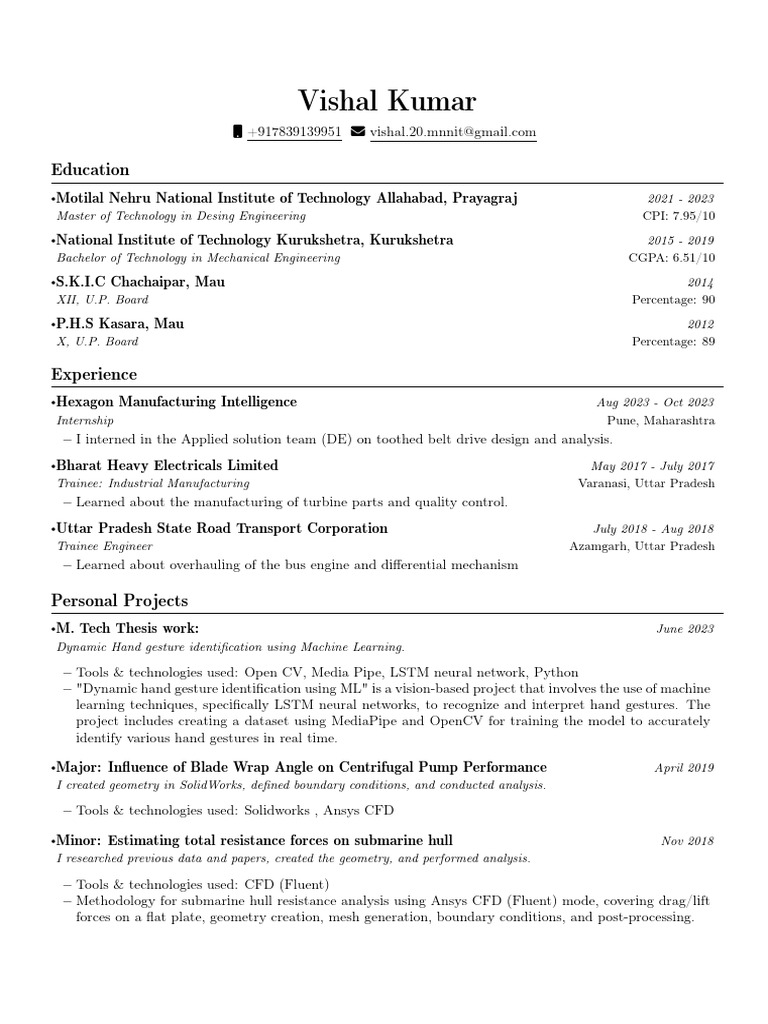 Vishal Kumar

+917839139951 vishal.20.mnnit@gmail.com

Education

•Motilal Nehru National Institute of Technology Allahabad, Prayagraj 2021 - 2023
Master of Technology in Desing Engineering CPI: 7.95/10

•National Institute of Technology Kurukshetra, Kurukshetra 2015 - 2019
Bachelor of Technology in Mechanical Engineering CGPA: 6.51/10

•S.K.I.C Chachaipar, Mau 2014
XII, U.P. Board Percentage: 90

•P.H.S Kasara, Mau 2012
X, U.P. Board Percentage: 89

Experience

•Hexagon Manufacturing Intelligence Aug 2023 - Oct 2023
Internship Pune, Maharashtra
– I interned in the Applied solution team (DE) on toothed belt drive design and analysis.

•Bharat Heavy Electricals Limited May 2017 - July 2017
Trainee: Industrial Manufacturing Varanasi, Uttar Pradesh
– Learned about the manufacturing of turbine parts and quality control.

•Uttar Pradesh State Road Transport Corporation July 2018 - Aug 2018
Trainee Engineer Azamgarh, Uttar Pradesh
– Learned about overhauling of the bus engine and differential mechanism

Personal Projects

•M. Tech Thesis work: June 2023
Dynamic Hand gesture identification using Machine Learning.

– Tools & technologies used: Open CV, Media Pipe, LSTM neural network, Python
– "Dynamic hand gesture identification using ML" is a vision-based project that involves the use of machine learning techniques, specifically LSTM neural networks, to recognize and interpret hand gestures. The project includes creating a dataset using MediaPipe and OpenCV for training the model to accurately identify various hand gestures in real time.

•Major: Influence of Blade Wrap Angle on Centrifugal Pump Performance April 2019
I created geometry in SolidWorks, defined boundary conditions, and conducted analysis.

– Tools & technologies used: Solidworks , Ansys CFD

•Minor: Estimating total resistance forces on submarine hull Nov 2018
I researched previous data and papers, created the geometry, and performed analysis.

– Tools & technologies used: CFD (Fluent)
– Methodology for submarine hull resistance analysis using Ansys CFD (Fluent) mode, covering drag/lift forces on a flat plate, geometry creation, mesh generation, boundary conditions, and post-processing.